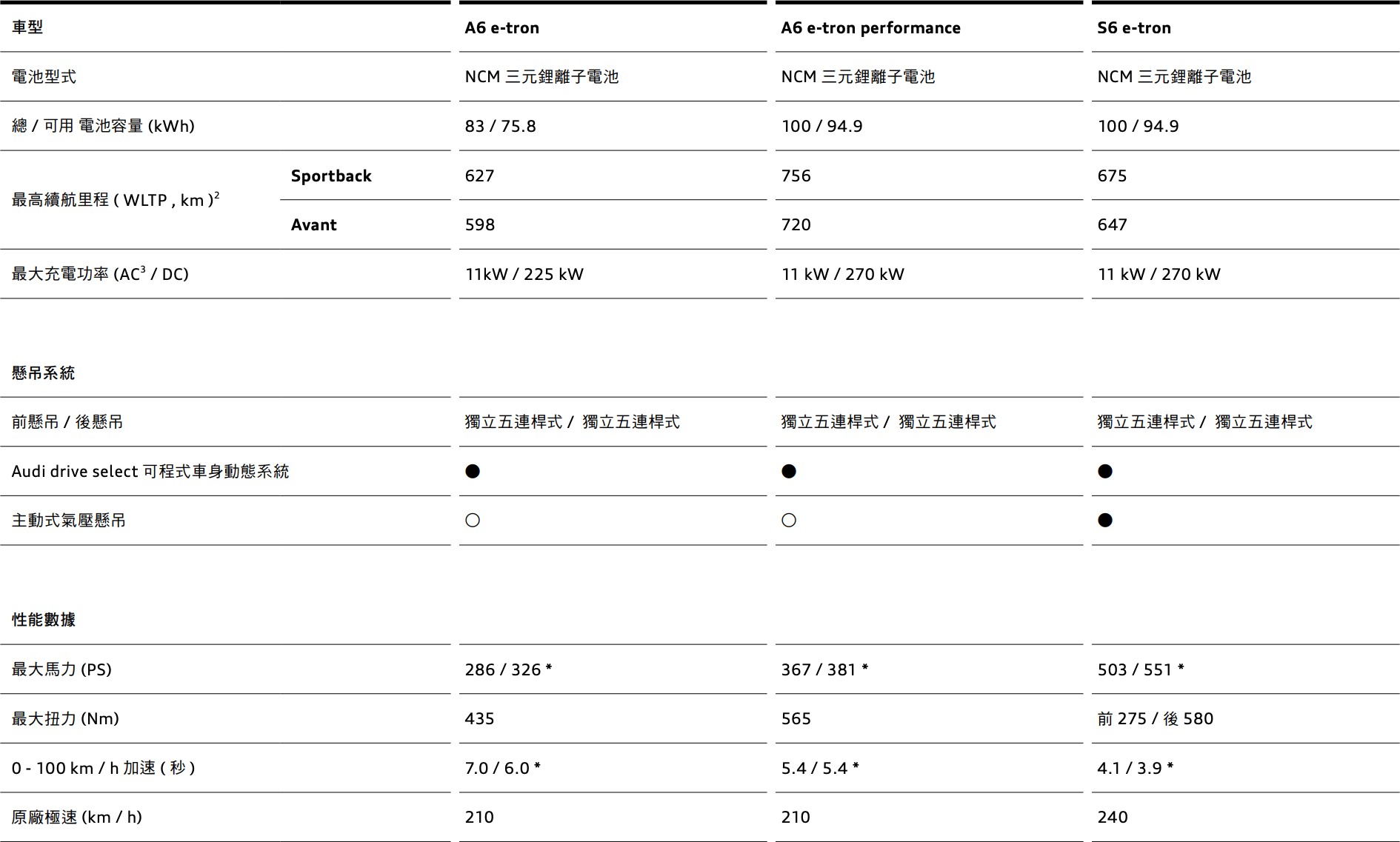 | 車型 | | A6 e-tron | A6 e-tron performance | S6 e-tron |
|---|---|---|---|---|
| 電池型式 | | NCM 三元鋰離子電池 | NCM 三元鋰離子電池 | NCM 三元鋰離子電池 |
| 總 / 可用 電池容量 (kWh) | | 83 / 75.8 | 100 / 94.9 | 100 / 94.9 |
| 最高續航里程 ( WLTP , km )$^2$ | Sportback | 627 | 756 | 675 |
| | Avant | 598 | 720 | 647 |
| 最大充電功率 (AC$^3$ / DC) | | 11kW / 225 kW | 11 kW / 270 kW | 11 kW / 270 kW |

| 懸吊系統 | | | |
|---|---|---|---|
| 前懸吊 / 後懸吊 | 獨立五連桿式 / 獨立五連桿式 | 獨立五連桿式 / 獨立五連桿式 | 獨立五連桿式 / 獨立五連桿式 |
| Audi drive select 可程式車身動態系統 | ● | ● | ● |
| 主動式氣壓懸吊 | ○ | ○ | ● |

| 性能數據 | | | |
|---|---|---|---|
| 最大馬力 (PS) | 286 / 326 * | 367 / 381 * | 503 / 551 * |
| 最大扭力 (Nm) | 435 | 565 | 前 275 / 後 580 |
| 0 - 100 km / h 加速 ( 秒 ) | 7.0 / 6.0 * | 5.4 / 5.4 * | 4.1 / 3.9 * |
| 原廠極速 (km / h) | 210 | 210 | 240 |